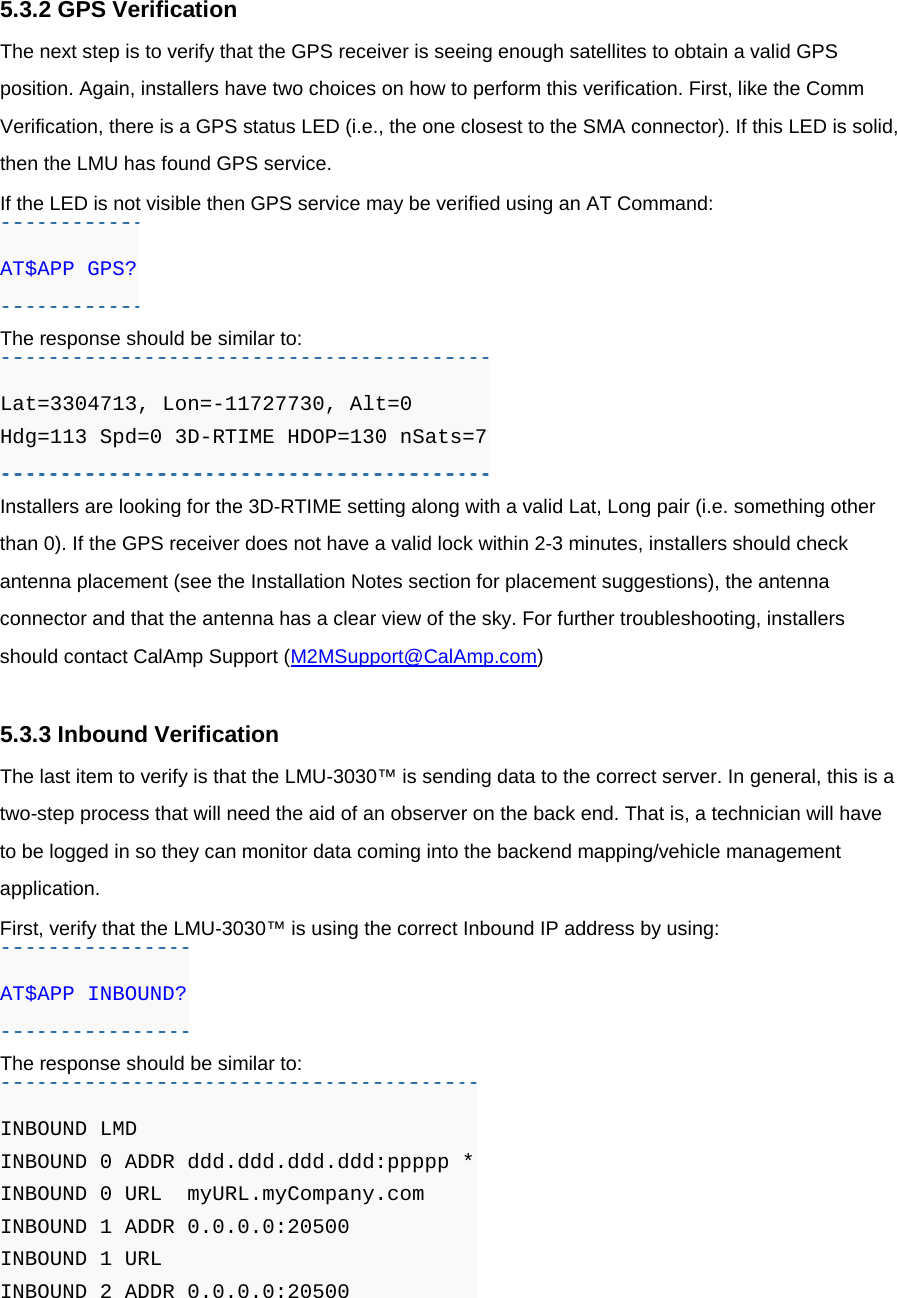 5.3.2 GPS Verification

The next step is to verify that the GPS receiver is seeing enough satellites to obtain a valid GPS position. Again, installers have two choices on how to perform this verification. First, like the Comm Verification, there is a GPS status LED (i.e., the one closest to the SMA connector). If this LED is solid, then the LMU has found GPS service.

If the LED is not visible then GPS service may be verified using an AT Command:

AT$APP GPS?

The response should be similar to:

Lat=3304713, Lon=-11727730, Alt=0
Hdg=113 Spd=0 3D-RTIME HDOP=130 nSats=7

Installers are looking for the 3D-RTIME setting along with a valid Lat, Long pair (i.e. something other than 0). If the GPS receiver does not have a valid lock within 2-3 minutes, installers should check antenna placement (see the Installation Notes section for placement suggestions), the antenna connector and that the antenna has a clear view of the sky. For further troubleshooting, installers should contact CalAmp Support (M2MSupport@CalAmp.com)

5.3.3 Inbound Verification

The last item to verify is that the LMU-3030™ is sending data to the correct server. In general, this is a two-step process that will need the aid of an observer on the back end. That is, a technician will have to be logged in so they can monitor data coming into the backend mapping/vehicle management application.

First, verify that the LMU-3030™ is using the correct Inbound IP address by using:

AT$APP INBOUND?

The response should be similar to:

INBOUND LMD
INBOUND 0 ADDR ddd.ddd.ddd.ddd:ppppp *
INBOUND 0 URL  myURL.myCompany.com
INBOUND 1 ADDR 0.0.0.0:20500
INBOUND 1 URL
INBOUND 2 ADDR 0.0.0.0:20500